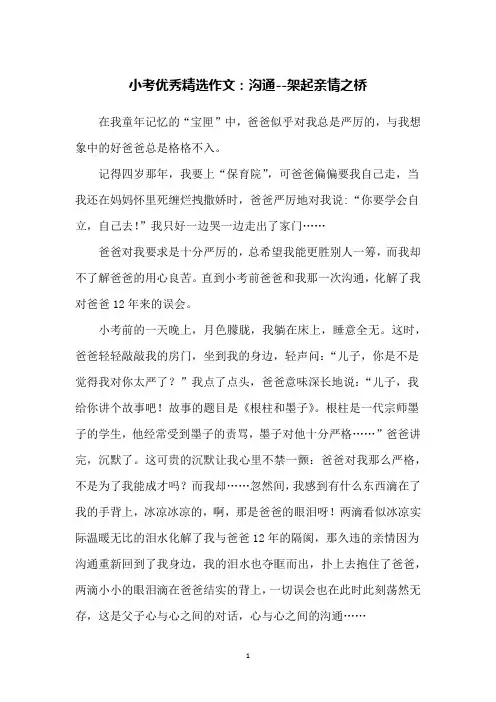 小考优秀精选作文：沟通--架起亲情之桥

在我童年记忆的“宝匣”中，爸爸似乎对我总是严厉的，与我想象中的好爸爸总是格格不入。

记得四岁那年，我要上“保育院”，可爸爸偏偏要我自己走，当我还在妈妈怀里死缠烂拽撒娇时，爸爸严厉地对我说：“你要学会自立，自己去！”我只好一边哭一边走出了家门……

爸爸对我要求是十分严厉的，总希望我能更胜别人一筹，而我却不了解爸爸的用心良苦。直到小考前爸爸和我那一次沟通，化解了我对爸爸12年来的误会。

小考前的一天晚上，月色朦胧，我躺在床上，睡意全无。这时，爸爸轻轻敲敲我的房门，坐到我的身边，轻声问：“儿子，你是不是觉得我对你太严了？”我点了点头，爸爸意味深长地说：“儿子，我给你讲个故事吧！故事的题目是《根柱和墨子》。根柱是一代宗师墨子的学生，他经常受到墨子的责骂，墨子对他十分严格……”爸爸讲完，沉默了。这可贵的沉默让我心里不禁一颤：爸爸对我那么严格，不是为了我能成才吗？而我却……忽然间，我感到有什么东西滴在了我的手背上，冰凉冰凉的，啊，那是爸爸的眼泪呀！两滴看似冰凉实际温暖无比的泪水化解了我与爸爸12年的隔阂，那久违的亲情因为沟通重新回到了我身边，我的泪水也夺眶而出，扑上去抱住了爸爸，两滴小小的眼泪滴在爸爸结实的背上，一切误会也在此时此刻荡然无存，这是父子心与心之间的对话，心与心之间的沟通……

1